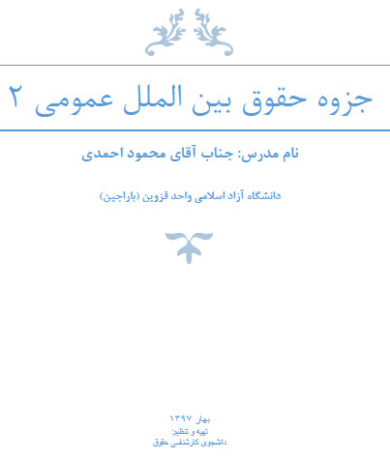 جزوه حقوق بین الملل عمومی ۲

نام مدرس: جناب آقای محمود احمدی

دانشگاه آزاد اسلامی واحد قزوین (باراجین)

بهار ۱۳۹۷
تهیه و تنظیم:
دانشجوی کارشناسی حقوق